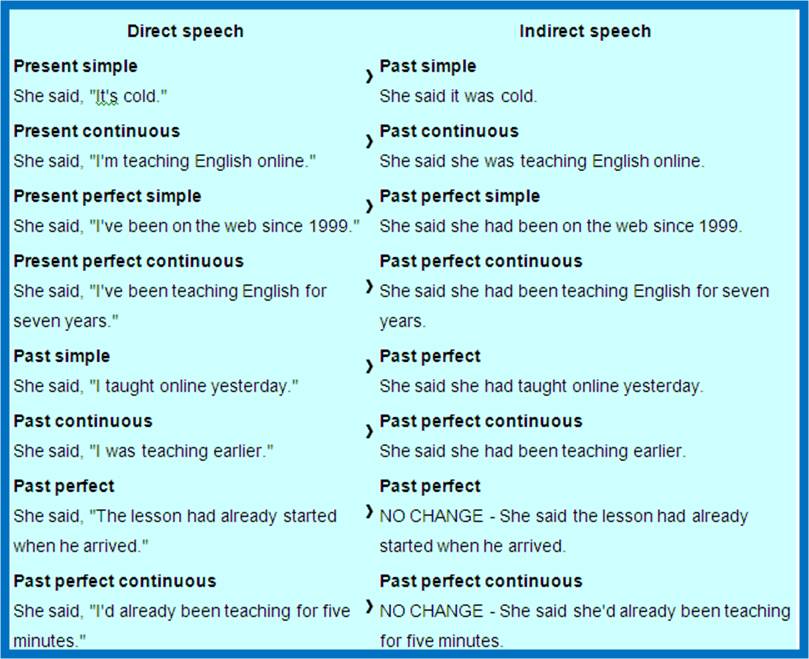 | Direct speech | | Indirect speech |
|---|---|---|
| **Present simple** She said, "It's cold." | › | **Past simple** She said it was cold. |
| **Present continuous** She said, "I'm teaching English online." | › | **Past continuous** She said she was teaching English online. |
| **Present perfect simple** She said, "I've been on the web since 1999." | › | **Past perfect simple** She said she had been on the web since 1999. |
| **Present perfect continuous** She said, "I've been teaching English for seven years." | › | **Past perfect continuous** She said she had been teaching English for seven years. |
| **Past simple** She said, "I taught online yesterday." | › | **Past perfect** She said she had taught online yesterday. |
| **Past continuous** She said, "I was teaching earlier." | › | **Past perfect continuous** She said she had been teaching earlier. |
| **Past perfect** She said, "The lesson had already started when he arrived." | › | **Past perfect** NO CHANGE - She said the lesson had already started when he arrived. |
| **Past perfect continuous** She said, "I'd already been teaching for five minutes." | › | **Past perfect continuous** NO CHANGE - She said she'd already been teaching for five minutes. |